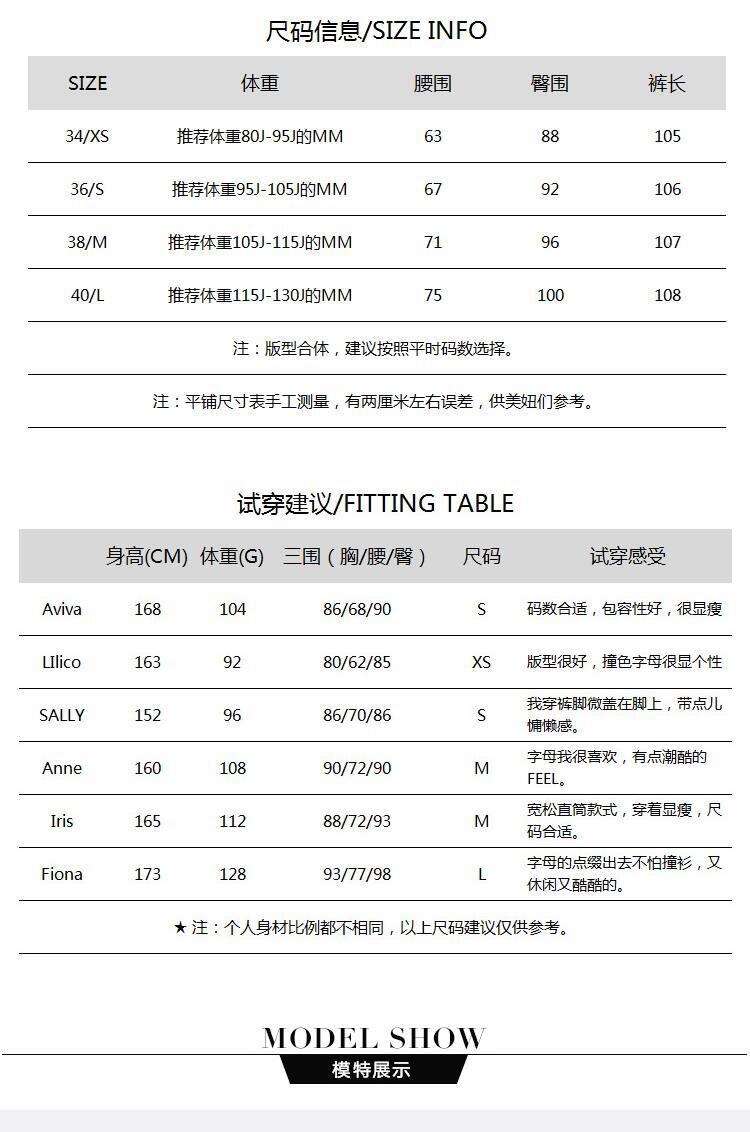 尺码信息/SIZE INFO

| SIZE | 体重 | 腰围 | 臀围 | 裤长 |
|---|---|---|---|---|
| 34/XS | 推荐体重80J-95J的MM | 63 | 88 | 105 |
| 36/S | 推荐体重95J-105J的MM | 67 | 92 | 106 |
| 38/M | 推荐体重105J-115J的MM | 71 | 96 | 107 |
| 40/L | 推荐体重115J-130J的MM | 75 | 100 | 108 |

注：版型合体，建议按照平时码数选择。

注：平铺尺寸表手工测量，有两厘米左右误差，供美妞们参考。

试穿建议/FITTING TABLE

| | 身高(CM) | 体重(G) | 三围（胸/腰/臀） | 尺码 | 试穿感受 |
|---|---|---|---|---|---|
| Aviva | 168 | 104 | 86/68/90 | S | 码数合适，包容性好，很显瘦 |
| LIlico | 163 | 92 | 80/62/85 | XS | 版型很好，撞色字母很显个性 |
| SALLY | 152 | 96 | 86/70/86 | S | 我穿裤脚微盖在脚上，带点儿慵懒感。 |
| Anne | 160 | 108 | 90/72/90 | M | 字母我很喜欢，有点潮酷的FEEL。 |
| Iris | 165 | 112 | 88/72/93 | M | 宽松直筒款式，穿着显瘦，尺码合适。 |
| Fiona | 173 | 128 | 93/77/98 | L | 字母的点缀出去不怕撞衫，又休闲又酷酷的。 |

★ 注：个人身材比例都不相同，以上尺码建议仅供参考。

MODEL SHOW
模特展示